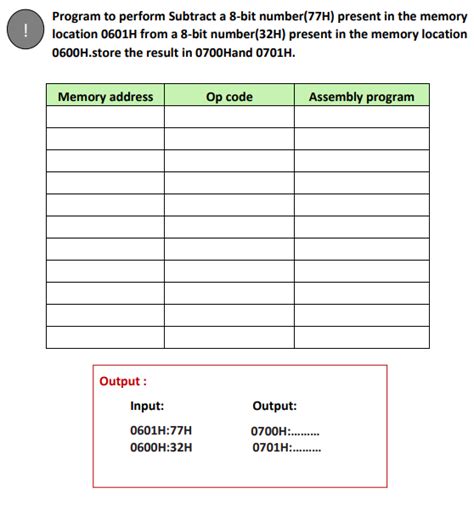 !

Program to perform Subtract a 8-bit number(77H) present in the memory location 0601H from a 8-bit number(32H) present in the memory location 0600H.store the result in 0700Hand 0701H.

| Memory address | Op code | Assembly program |
|---|---|---|
| | | |
| | | |
| | | |
| | | |
| | | |
| | | |
| | | |
| | | |
| | | |
| | | |
| | | |

Output :

Input:

0601H:77H
0600H:32H

Output:

0700H:.........
0701H:.........